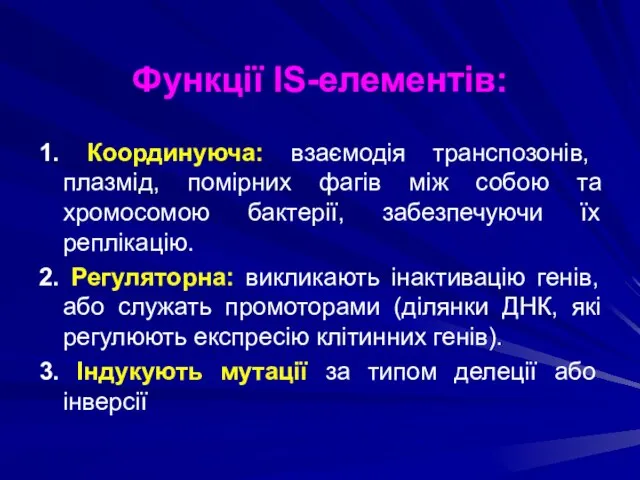 Функції IS-елементів:

1. Координуюча: взаємодія транспозонів, плазмід, помірних фагів між собою та хромосомою бактерії, забезпечуючи їх реплікацію.

2. Регуляторна: викликають інактивацію генів, або служать промоторами (ділянки ДНК, які регулюють експресію клітинних генів).

3. Індукують мутації за типом делеції або інверсії